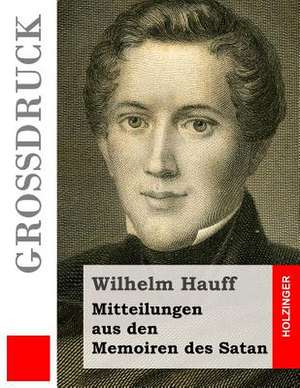 GROSSDRUCK

Wilhelm Hauff

Mitteilungen aus den Memoiren des Satan

HOLZINGER